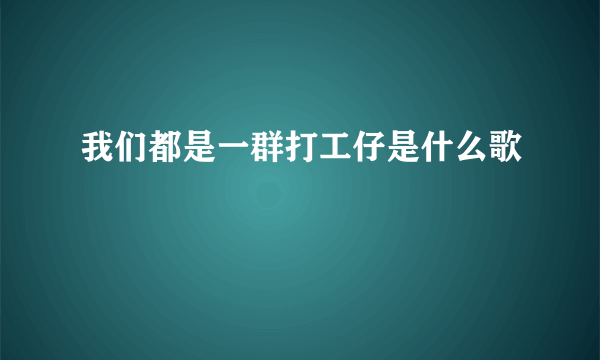 我们都是一群打工仔是什么歌